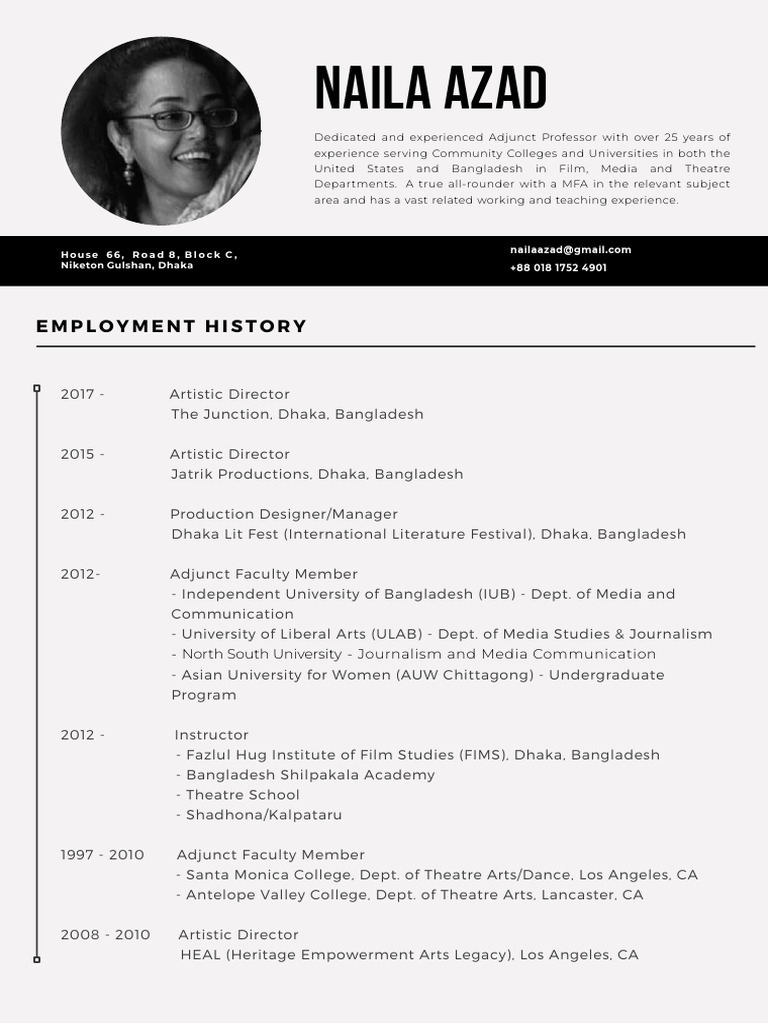 NAILA AZAD

Dedicated and experienced Adjunct Professor with over 25 years of experience serving Community Colleges and Universities in both the United States and Bangladesh in Film, Media and Theatre Departments. A true all-rounder with a MFA in the relevant subject area and has a vast related working and teaching experience.

House 66, Road 8, Block C, Niketon Gulshan, Dhaka

nailaazad@gmail.com
+88 018 1752 4901

EMPLOYMENT HISTORY

2017 - Artistic Director
The Junction, Dhaka, Bangladesh

2015 - Artistic Director
Jatrik Productions, Dhaka, Bangladesh

2012 - Production Designer/Manager
Dhaka Lit Fest (International Literature Festival), Dhaka, Bangladesh

2012- Adjunct Faculty Member
- Independent University of Bangladesh (IUB) - Dept. of Media and Communication
- University of Liberal Arts (ULAB) - Dept. of Media Studies & Journalism
- North South University - Journalism and Media Communication
- Asian University for Women (AUW Chittagong) - Undergraduate Program

2012 - Instructor
- Fazlul Hug Institute of Film Studies (FIMS), Dhaka, Bangladesh
- Bangladesh Shilpakala Academy
- Theatre School
- Shadhona/Kalpataru

1997 - 2010 Adjunct Faculty Member
- Santa Monica College, Dept. of Theatre Arts/Dance, Los Angeles, CA
- Antelope Valley College, Dept. of Theatre Arts, Lancaster, CA

2008 - 2010 Artistic Director
HEAL (Heritage Empowerment Arts Legacy), Los Angeles, CA